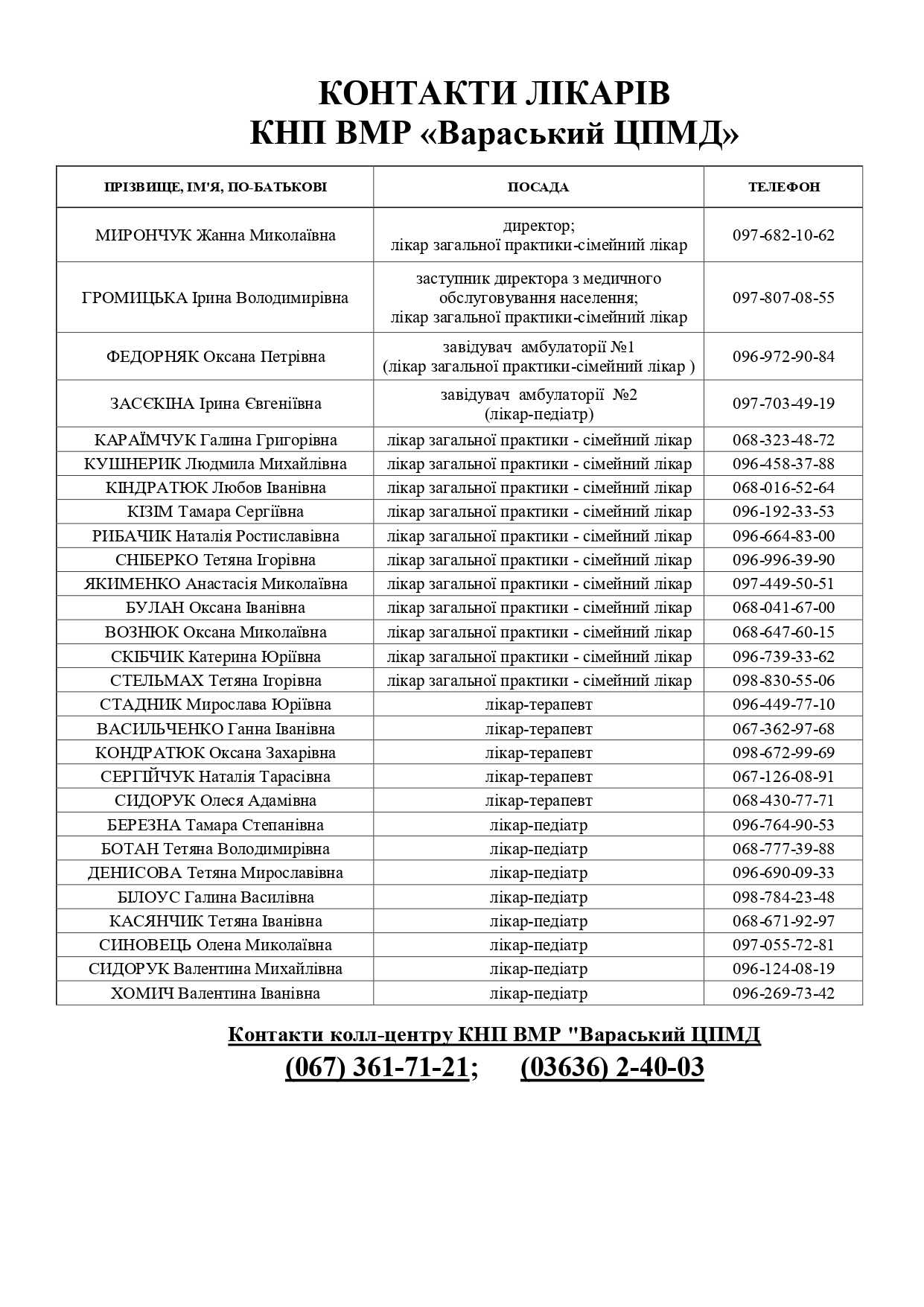 КОНТАКТИ ЛІКАРІВ
КНП ВМР «Вараський ЦПМД»

| ПРІЗВИЩЕ, ІМ'Я, ПО-БАТЬКОВІ | ПОСАДА | ТЕЛЕФОН |
|---|---|---|
| МИРОНЧУК Жанна Миколаївна | директор; лікар загальної практики-сімейний лікар | 097-682-10-62 |
| ГРОМИЦЬКА Ірина Володимирівна | заступник директора з медичного обслуговування населення; лікар загальної практики-сімейний лікар | 097-807-08-55 |
| ФЕДОРНЯК Оксана Петрівна | завідувач амбулаторії №1 (лікар загальної практики-сімейний лікар ) | 096-972-90-84 |
| ЗАСЄКІНА Ірина Євгеніївна | завідувач амбулаторії №2 (лікар-педіатр) | 097-703-49-19 |
| КАРАЇМЧУК Галина Григорівна | лікар загальної практики - сімейний лікар | 068-323-48-72 |
| КУШНЕРИК Людмила Михайлівна | лікар загальної практики - сімейний лікар | 096-458-37-88 |
| КІНДРАТЮК Любов Іванівна | лікар загальної практики - сімейний лікар | 068-016-52-64 |
| КІЗІМ Тамара Сергіївна | лікар загальної практики - сімейний лікар | 096-192-33-53 |
| РИБАЧИК Наталія Ростиславівна | лікар загальної практики - сімейний лікар | 096-664-83-00 |
| СНІБЕРКО Тетяна Ігорівна | лікар загальної практики - сімейний лікар | 096-996-39-90 |
| ЯКИМЕНКО Анастасія Миколаївна | лікар загальної практики - сімейний лікар | 097-449-50-51 |
| БУЛАН Оксана Іванівна | лікар загальної практики - сімейний лікар | 068-041-67-00 |
| ВОЗНЮК Оксана Миколаївна | лікар загальної практики - сімейний лікар | 068-647-60-15 |
| СКІБЧИК Катерина Юріївна | лікар загальної практики - сімейний лікар | 096-739-33-62 |
| СТЕЛЬМАХ Тетяна Ігорівна | лікар загальної практики - сімейний лікар | 098-830-55-06 |
| СТАДНИК Мирослава Юріївна | лікар-терапевт | 096-449-77-10 |
| ВАСИЛЬЧЕНКО Ганна Іванівна | лікар-терапевт | 067-362-97-68 |
| КОНДРАТЮК Оксана Захарівна | лікар-терапевт | 098-672-99-69 |
| СЕРГІЙЧУК Наталія Тарасівна | лікар-терапевт | 067-126-08-91 |
| СИДОРУК Олеся Адамівна | лікар-терапевт | 068-430-77-71 |
| БЕРЕЗНА Тамара Степанівна | лікар-педіатр | 096-764-90-53 |
| БОТАН Тетяна Володимирівна | лікар-педіатр | 068-777-39-88 |
| ДЕНИСОВА Тетяна Мирославівна | лікар-педіатр | 096-690-09-33 |
| БІЛОУС Галина Василівна | лікар-педіатр | 098-784-23-48 |
| КАСЯНЧИК Тетяна Іванівна | лікар-педіатр | 068-671-92-97 |
| СИНОВЕЦЬ Олена Миколаївна | лікар-педіатр | 097-055-72-81 |
| СИДОРУК Валентина Михайлівна | лікар-педіатр | 096-124-08-19 |
| ХОМИЧ Валентина Іванівна | лікар-педіатр | 096-269-73-42 |

Контакти колл-центру КНП ВМР "Вараський ЦПМД
(067) 361-71-21; (03636) 2-40-03